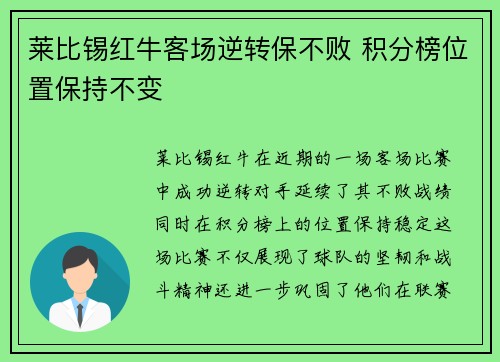 莱比锡红牛客场逆转保不败 积分榜位置保持不变

莱比锡红牛在近期的一场客场比赛中成功逆转对手延续了其不败战绩同时在积分榜上的位置保持稳定这场比赛不仅展现了球队的坚韧和战斗精神还进一步巩固了他们在联赛